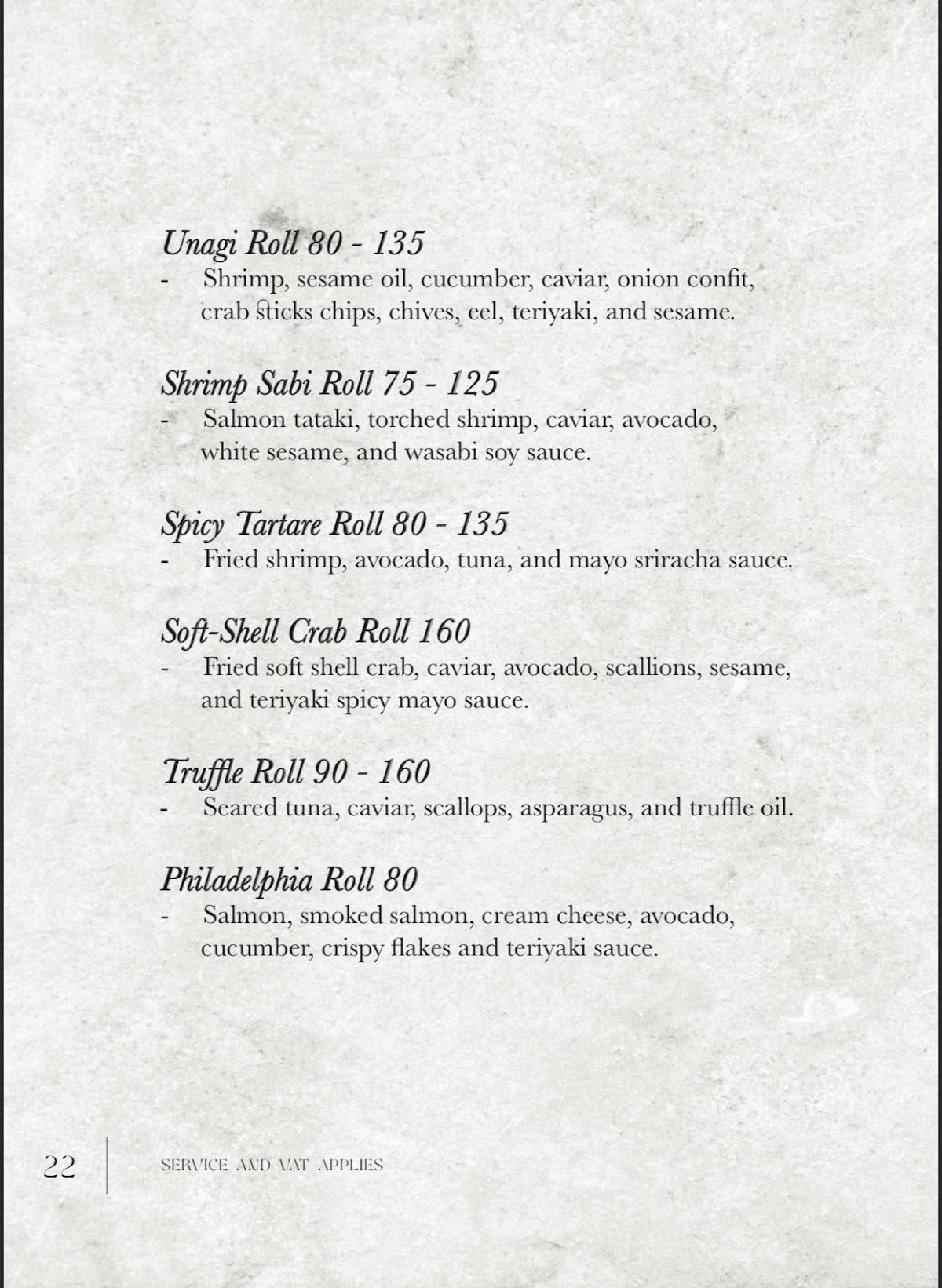 Unagi Roll 80 - 135
- Shrimp, sesame oil, cucumber, caviar, onion confit, crab sticks chips, chives, eel, teriyaki, and sesame.

Shrimp Sabi Roll 75 - 125
- Salmon tataki, torched shrimp, caviar, avocado, white sesame, and wasabi soy sauce.

Spicy Tartare Roll 80 - 135
- Fried shrimp, avocado, tuna, and mayo sriracha sauce.

Soft-Shell Crab Roll 160
- Fried soft shell crab, caviar, avocado, scallions, sesame, and teriyaki spicy mayo sauce.

Truffle Roll 90 - 160
- Seared tuna, caviar, scallops, asparagus, and truffle oil.

Philadelphia Roll 80
- Salmon, smoked salmon, cream cheese, avocado, cucumber, crispy flakes and teriyaki sauce.

22 SERVICE AND VAT APPLIES